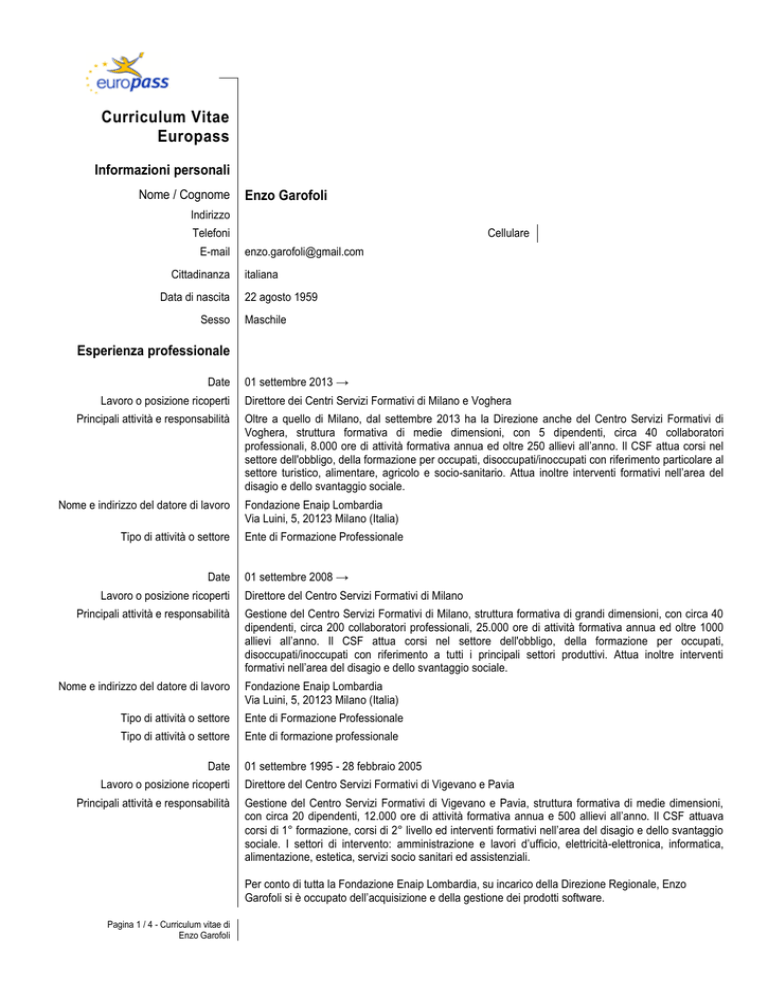 europass

Curriculum Vitae Europass

Informazioni personali

Nome / Cognome Enzo Garofoli

Indirizzo

Telefoni Cellulare

E-mail enzo.garofoli@gmail.com

Cittadinanza italiana

Data di nascita 22 agosto 1959

Sesso Maschile

Esperienza professionale

Date 01 settembre 2013 →

Lavoro o posizione ricoperti Direttore dei Centri Servizi Formativi di Milano e Voghera

Principali attività e responsabilità Oltre a quello di Milano, dal settembre 2013 ha la Direzione anche del Centro Servizi Formativi di Voghera, struttura formativa di medie dimensioni, con 5 dipendenti, circa 40 collaboratori professionali, 8.000 ore di attività formativa annua ed oltre 250 allievi all'anno. Il CSF attua corsi nel settore dell'obbligo, della formazione per occupati, disoccupati/inoccupati con riferimento particolare al settore turistico, alimentare, agricolo e socio-sanitario. Attua inoltre interventi formativi nell'area del disagio e dello svantaggio sociale.

Nome e indirizzo del datore di lavoro Fondazione Enaip Lombardia
Via Luini, 5, 20123 Milano (Italia)

Tipo di attività o settore Ente di Formazione Professionale

Date 01 settembre 2008 →

Lavoro o posizione ricoperti Direttore del Centro Servizi Formativi di Milano

Principali attività e responsabilità Gestione del Centro Servizi Formativi di Milano, struttura formativa di grandi dimensioni, con circa 40 dipendenti, circa 200 collaboratori professionali, 25.000 ore di attività formativa annua ed oltre 1000 allievi all'anno. Il CSF attua corsi nel settore dell'obbligo, della formazione per occupati, disoccupati/inoccupati con riferimento a tutti i principali settori produttivi. Attua inoltre interventi formativi nell'area del disagio e dello svantaggio sociale.

Nome e indirizzo del datore di lavoro Fondazione Enaip Lombardia
Via Luini, 5, 20123 Milano (Italia)

Tipo di attività o settore Ente di Formazione Professionale

Tipo di attività o settore Ente di formazione professionale

Date 01 settembre 1995 - 28 febbraio 2005

Lavoro o posizione ricoperti Direttore del Centro Servizi Formativi di Vigevano e Pavia

Principali attività e responsabilità Gestione del Centro Servizi Formativi di Vigevano e Pavia, struttura formativa di medie dimensioni, con circa 20 dipendenti, 12.000 ore di attività formativa annua e 500 allievi all'anno. Il CSF attuava corsi di 1° formazione, corsi di 2° livello ed interventi formativi nell'area del disagio e dello svantaggio sociale. I settori di intervento: amministrazione e lavori d'ufficio, elettricità-elettronica, informatica, alimentazione, estetica, servizi socio sanitari ed assistenziali.

Per conto di tutta la Fondazione Enaip Lombardia, su incarico della Direzione Regionale, Enzo Garofoli si è occupato dell'acquisizione e della gestione dei prodotti software.

Pagina 1 / 4 - Curriculum vitae di Enzo Garofoli